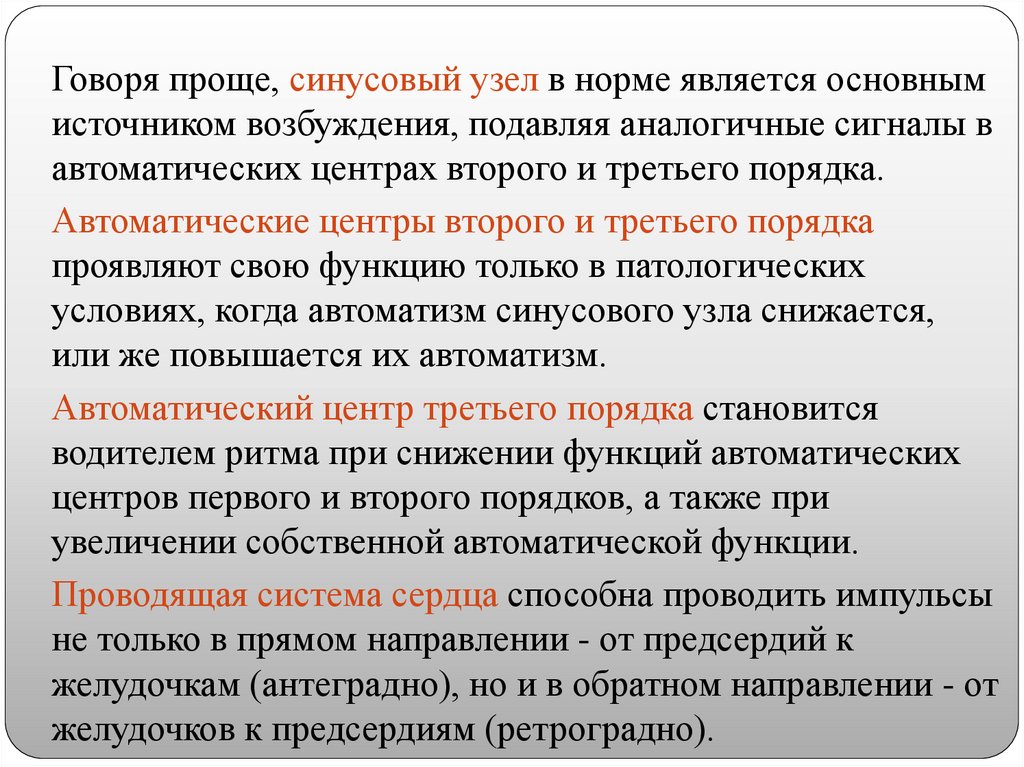 Говоря проще, синусовый узел в норме является основным источником возбуждения, подавляя аналогичные сигналы в автоматических центрах второго и третьего порядка.

Автоматические центры второго и третьего порядка проявляют свою функцию только в патологических условиях, когда автоматизм синусового узла снижается, или же повышается их автоматизм.

Автоматический центр третьего порядка становится водителем ритма при снижении функций автоматических центров первого и второго порядков, а также при увеличении собственной автоматической функции.

Проводящая система сердца способна проводить импульсы не только в прямом направлении - от предсердий к желудочкам (антеградно), но и в обратном направлении - от желудочков к предсердиям (ретроградно).